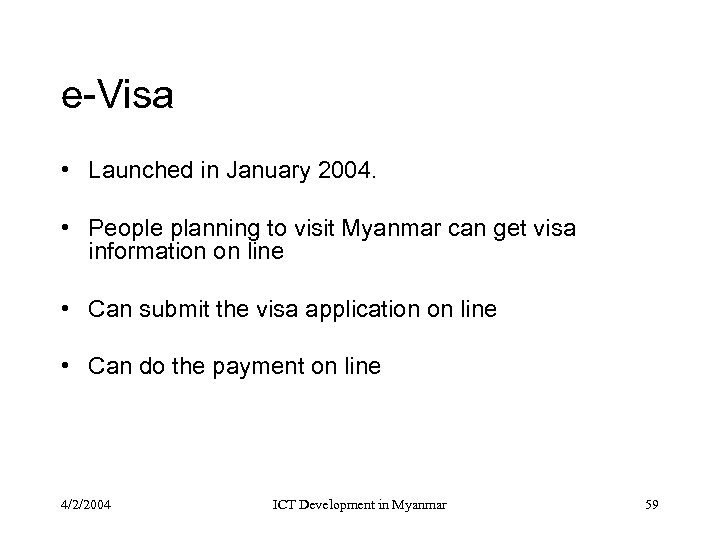 e-Visa

• Launched in January 2004.

• People planning to visit Myanmar can get visa information on line

• Can submit the visa application on line

• Can do the payment on line

4/2/2004 ICT Development in Myanmar 59